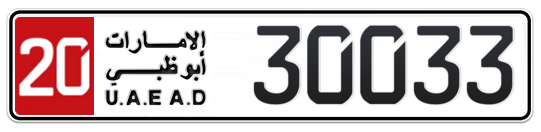 20
الإمارات
أبوظبي
U.A.E A.D
30033